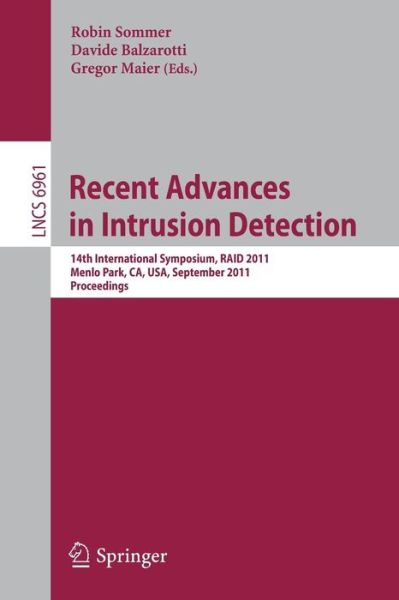 Robin Sommer
Davide Balzarotti
Gregor Maier (Eds.)

LNCS 6961

Recent Advances in Intrusion Detection

14th International Symposium, RAID 2011
Menlo Park, CA, USA, September 2011
Proceedings

Springer